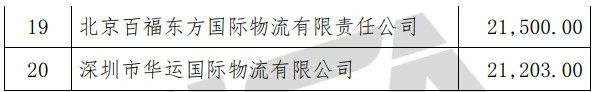 | 19 | 北京百福东方国际物流有限责任公司 | 21,500.00 |
|---|---|---|
| 20 | 深圳市华运国际物流有限公司 | 21,203.00 |